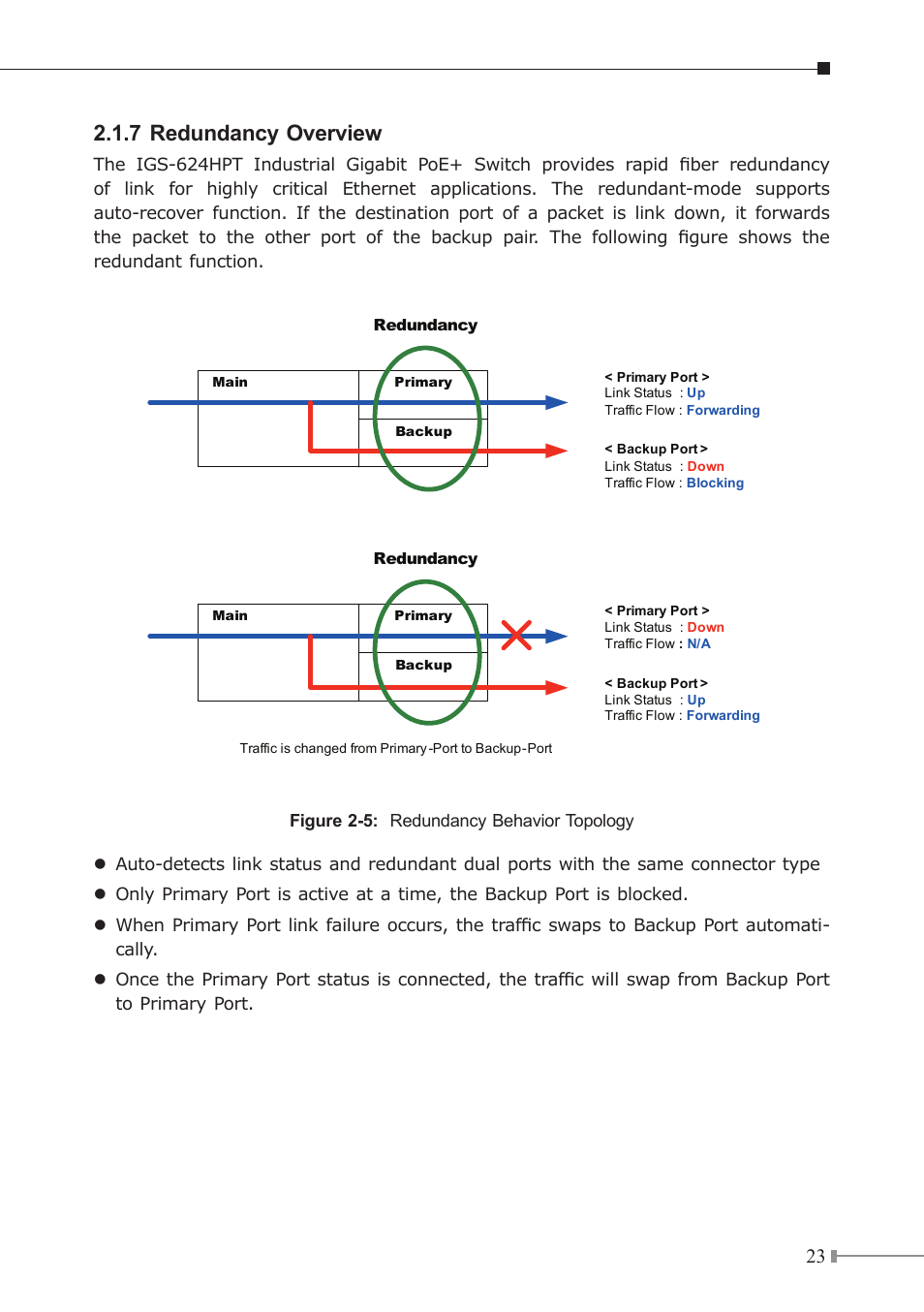 2.1.7 Redundancy Overview

The IGS-624HPT Industrial Gigabit PoE+ Switch provides rapid fiber redundancy of link for highly critical Ethernet applications. The redundant-mode supports auto-recover function. If the destination port of a packet is link down, it forwards the packet to the other port of the backup pair. The following figure shows the redundant function.

Redundancy

Main

Primary

Backup

< Primary Port >
Link Status : Up
Traffic Flow : Forwarding

< Backup Port >
Link Status : Down
Traffic Flow : Blocking

Redundancy

Main

Primary

Backup

< Primary Port >
Link Status : Down
Traffic Flow : N/A

< Backup Port >
Link Status : Up
Traffic Flow : Forwarding

Traffic is changed from Primary-Port to Backup-Port

Figure 2-5: Redundancy Behavior Topology

● Auto-detects link status and redundant dual ports with the same connector type
● Only Primary Port is active at a time, the Backup Port is blocked.
● When Primary Port link failure occurs, the traffic swaps to Backup Port automatically.
● Once the Primary Port status is connected, the traffic will swap from Backup Port to Primary Port.

23